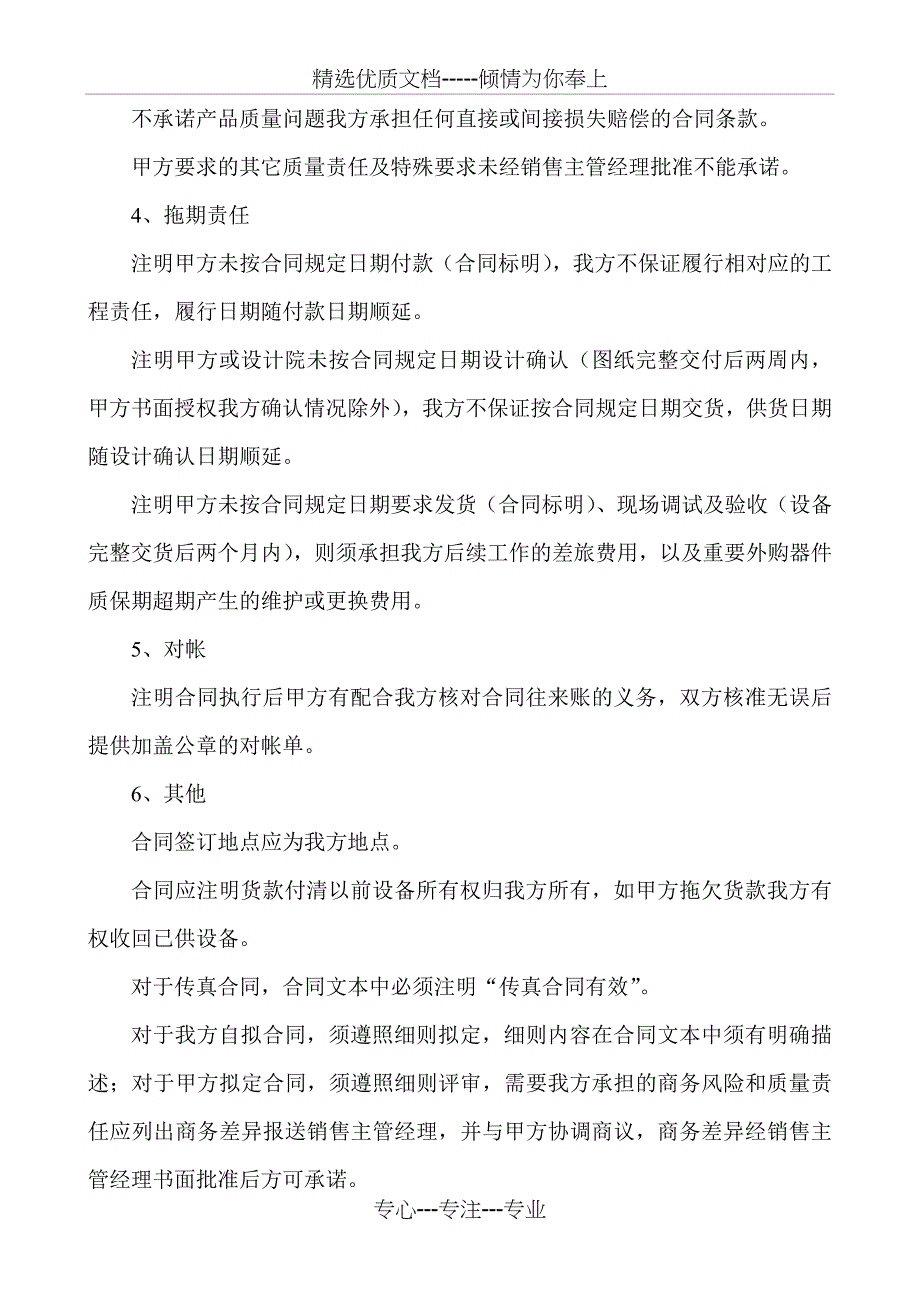 精选优质文档-----倾情为你奉上

不承诺产品质量问题我方承担任何直接或间接损失赔偿的合同条款。

甲方要求的其它质量责任及特殊要求未经销售主管经理批准不能承诺。

4、拖期责任

注明甲方未按合同规定日期付款（合同标明），我方不保证履行相对应的工程责任，履行日期随付款日期顺延。

注明甲方或设计院未按合同规定日期设计确认（图纸完整交付后两周内，甲方书面授权我方确认情况除外），我方不保证按合同规定日期交货，供货日期随设计确认日期顺延。

注明甲方未按合同规定日期要求发货（合同标明）、现场调试及验收（设备完整交货后两个月内），则须承担我方后续工作的差旅费用，以及重要外购器件质保期超期产生的维护或更换费用。

5、对帐

注明合同执行后甲方有配合我方核对合同往来账的义务，双方核准无误后提供加盖公章的对帐单。

6、其他

合同签订地点应为我方地点。

合同应注明货款付清以前设备所有权归我方所有，如甲方拖欠货款我方有权收回已供设备。

对于传真合同，合同文本中必须注明“传真合同有效”。

对于我方自拟合同，须遵照细则拟定，细则内容在合同文本中须有明确描述；对于甲方拟定合同，须遵照细则评审，需要我方承担的商务风险和质量责任应列出商务差异报送销售主管经理，并与甲方协调商议，商务差异经销售主管经理书面批准后方可承诺。

专心---专注---专业